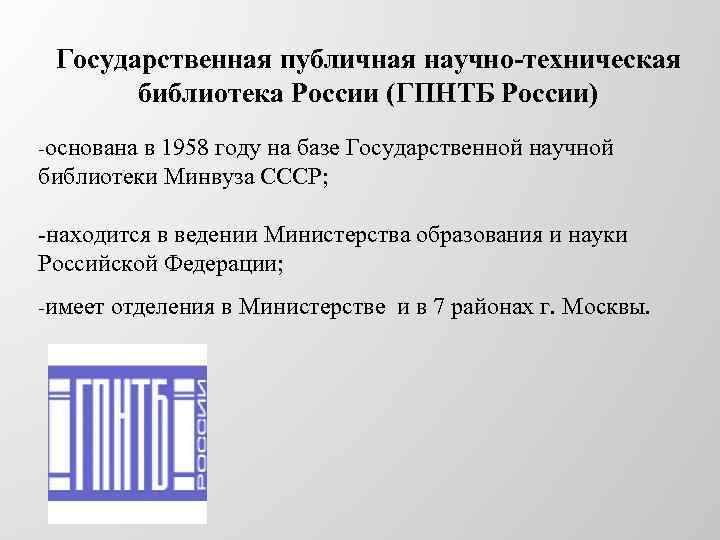 Государственная публичная научно-техническая библиотека России (ГПНТБ России)

-основана в 1958 году на базе Государственной научной библиотеки Минвуза СССР;

-находится в ведении Министерства образования и науки Российской Федерации;

-имеет отделения в Министерстве и в 7 районах г. Москвы.

ГПНТБ

РОССИИ